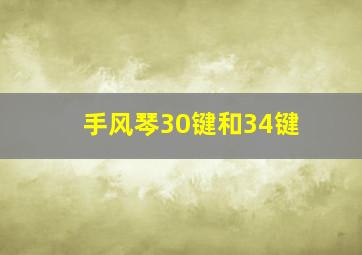 手风琴30键和34键